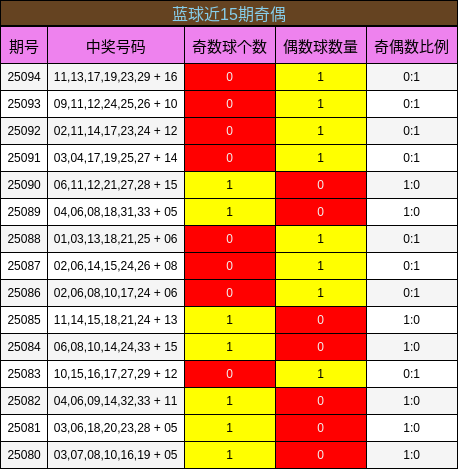 蓝球近15期奇偶

| 期号 | 中奖号码 | 奇数球个数 | 偶数球数量 | 奇偶数比例 |
|---|---|---|---|---|
| 25094 | 11,13,17,19,23,29 + 16 | 0 | 1 | 0:1 |
| 25093 | 09,11,12,24,25,26 + 10 | 0 | 1 | 0:1 |
| 25092 | 02,11,14,17,23,24 + 12 | 0 | 1 | 0:1 |
| 25091 | 03,04,17,19,25,27 + 14 | 0 | 1 | 0:1 |
| 25090 | 06,11,12,21,27,28 + 15 | 1 | 0 | 1:0 |
| 25089 | 04,06,08,18,31,33 + 05 | 1 | 0 | 1:0 |
| 25088 | 01,03,13,18,21,25 + 06 | 0 | 1 | 0:1 |
| 25087 | 02,06,14,15,24,26 + 08 | 0 | 1 | 0:1 |
| 25086 | 02,06,08,10,17,24 + 06 | 0 | 1 | 0:1 |
| 25085 | 11,14,15,18,21,24 + 13 | 1 | 0 | 1:0 |
| 25084 | 06,08,10,14,24,33 + 15 | 1 | 0 | 1:0 |
| 25083 | 10,15,16,17,27,29 + 12 | 0 | 1 | 0:1 |
| 25082 | 04,06,09,14,32,33 + 11 | 1 | 0 | 1:0 |
| 25081 | 03,06,18,20,23,28 + 05 | 1 | 0 | 1:0 |
| 25080 | 03,07,08,10,16,19 + 05 | 1 | 0 | 1:0 |